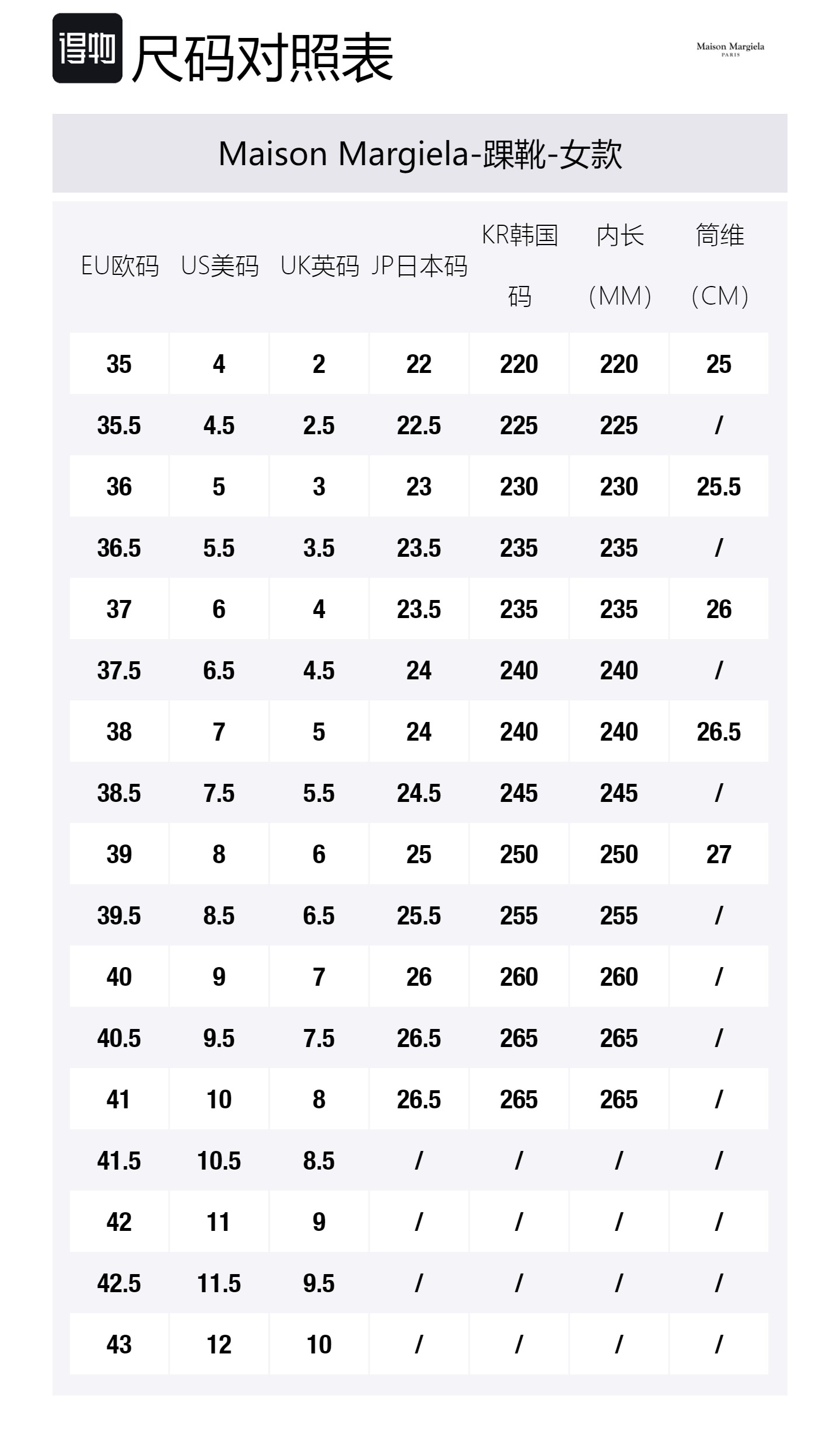 得物 尺码对照表

Maison Margiela
PARIS

Maison Margiela-踝靴-女款

| EU欧码 | US美码 | UK英码 | JP日本码 | KR韩国码 | 内长（MM） | 筒维（CM） |
|---|---|---|---|---|---|---|
| 35 | 4 | 2 | 22 | 220 | 220 | 25 |
| 35.5 | 4.5 | 2.5 | 22.5 | 225 | 225 | / |
| 36 | 5 | 3 | 23 | 230 | 230 | 25.5 |
| 36.5 | 5.5 | 3.5 | 23.5 | 235 | 235 | / |
| 37 | 6 | 4 | 23.5 | 235 | 235 | 26 |
| 37.5 | 6.5 | 4.5 | 24 | 240 | 240 | / |
| 38 | 7 | 5 | 24 | 240 | 240 | 26.5 |
| 38.5 | 7.5 | 5.5 | 24.5 | 245 | 245 | / |
| 39 | 8 | 6 | 25 | 250 | 250 | 27 |
| 39.5 | 8.5 | 6.5 | 25.5 | 255 | 255 | / |
| 40 | 9 | 7 | 26 | 260 | 260 | / |
| 40.5 | 9.5 | 7.5 | 26.5 | 265 | 265 | / |
| 41 | 10 | 8 | 26.5 | 265 | 265 | / |
| 41.5 | 10.5 | 8.5 | / | / | / | / |
| 42 | 11 | 9 | / | / | / | / |
| 42.5 | 11.5 | 9.5 | / | / | / | / |
| 43 | 12 | 10 | / | / | / | / |